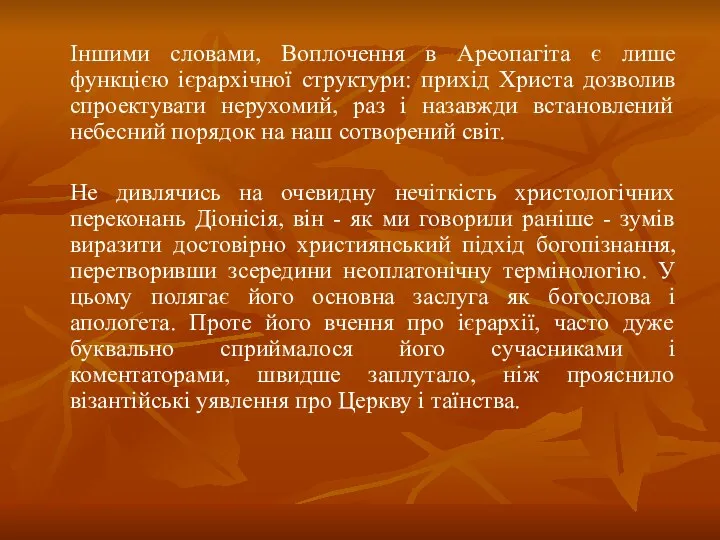 Іншими словами, Воплочення в Ареопагіта є лише функцією ієрархічної структури: прихід Христа дозволив спроектувати нерухомий, раз і назавжди встановлений небесний порядок на наш сотворений світ.

Не дивлячись на очевидну нечіткість христологічних переконань Діонісія, він - як ми говорили раніше - зумів виразити достовірно християнський підхід богопізнання, перетворивши зсередини неоплатонічну термінологію. У цьому полягає його основна заслуга як богослова і апологета. Проте його вчення про ієрархії, часто дуже буквально сприймалося його сучасниками і коментаторами, швидше заплутало, ніж прояснило візантійські уявлення про Церкву і таїнства.